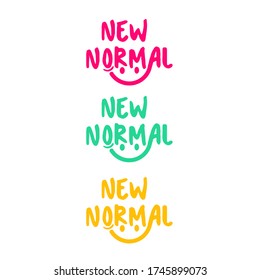 NEW NORMAL

NEW NORMAL

NEW NORMAL

shutterstock.com · 1745899073